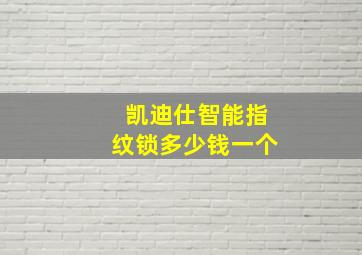 凯迪仕智能指纹锁多少钱一个